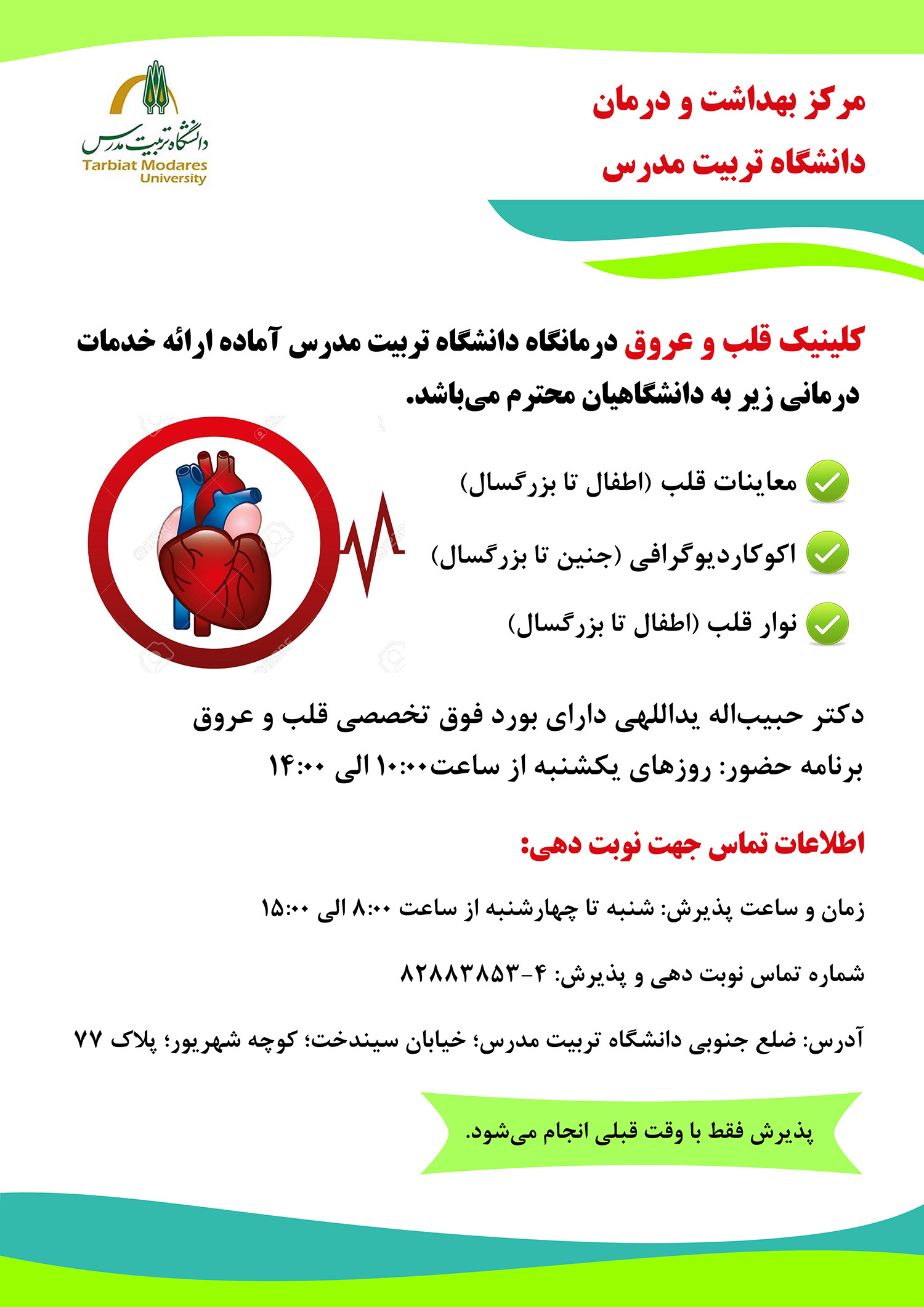 مرکز بهداشت و درمان
دانشگاه تربیت مدرس

دانشگاه تربیت مدرس
Tarbiat Modares University

کلینیک قلب و عروق درمانگاه دانشگاه تربیت مدرس آماده ارائه خدمات درمانی زیر به دانشگاهیان محترم می‌باشد.

معاینات قلب (اطفال تا بزرگسال)

اکوکاردیوگرافی (جنین تا بزرگسال)

نوار قلب (اطفال تا بزرگسال)

دکتر حبیب‌اله یداللهی دارای بورد فوق تخصصی قلب و عروق
برنامه حضور: روزهای یکشنبه از ساعت۱۰:۰۰ الی ۱۴:۰۰

اطلاعات تماس جهت نوبت دهی:

زمان و ساعت پذیرش: شنبه تا چهارشنبه از ساعت ۸:۰۰ الی ۱۵:۰۰

شماره تماس نوبت دهی و پذیرش: ۴-۸۲۸۸۳۸۵۳

آدرس: ضلع جنوبی دانشگاه تربیت مدرس؛ خیابان سیندخت؛ کوچه شهریور؛ پلاک ۷۷

پذیرش فقط با وقت قبلی انجام می‌شود.